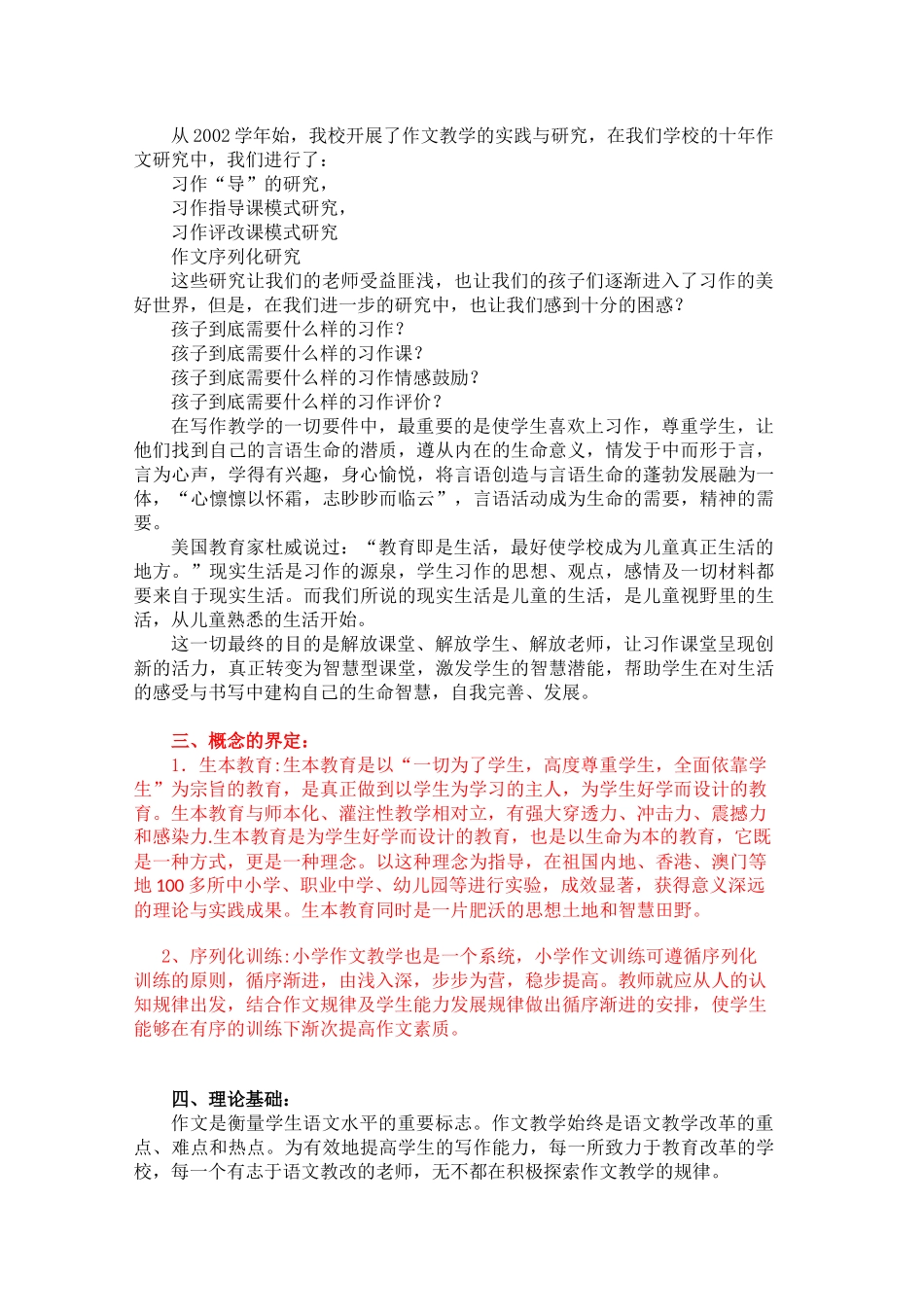 从 2002 学年始，我校开展了作文教学的实践与研究，在我们学校的十年作文研究中，我们进行了：

习作“导”的研究，

习作指导课模式研究，

习作评改课模式研究

作文序列化研究

这些研究让我们的老师受益匪浅，也让我们的孩子们逐渐进入了习作的美好世界，但是，在我们进一步的研究中，也让我们感到十分的困惑？

孩子到底需要什么样的习作？

孩子到底需要什么样的习作课？

孩子到底需要什么样的习作情感鼓励？

孩子到底需要什么样的习作评价？

在写作教学的一切要件中，最重要的是使学生喜欢上习作，尊重学生，让他们找到自己的言语生命的潜质，遵从内在的生命意义，情发于中而形于言，言为心声，学得有兴趣，身心愉悦，将言语创造与言语生命的蓬勃发展融为一体，“心懔懔以怀霜，志眇眇而临云”，言语活动成为生命的需要，精神的需要。

美国教育家杜威说过：“教育即是生活，最好使学校成为儿童真正生活的地方。”现实生活是习作的源泉，学生习作的思想、观点，感情及一切材料都要来自于现实生活。而我们所说的现实生活是儿童的生活，是儿童视野里的生活，从儿童熟悉的生活开始。

这一切最终的目的是解放课堂、解放学生、解放老师，让习作课堂呈现创新的活力，真正转变为智慧型课堂，激发学生的智慧潜能，帮助学生在对生活的感受与书写中建构自己的生命智慧，自我完善、发展。

三、概念的界定：

1．生本教育:生本教育是以“一切为了学生，高度尊重学生，全面依靠学生”为宗旨的教育，是真正做到以学生为学习的主人，为学生好学而设计的教育。生本教育与师本化、灌注性教学相对立，有强大穿透力、冲击力、震撼力和感染力.生本教育是为学生好学而设计的教育，也是以生命为本的教育，它既是一种方式，更是一种理念。以这种理念为指导，在祖国内地、香港、澳门等地 100 多所中小学、职业中学、幼儿园等进行实验，成效显著，获得意义深远的理论与实践成果。生本教育同时是一片肥沃的思想土地和智慧田野。

2、序列化训练:小学作文教学也是一个系统，小学作文训练可遵循序列化训练的原则，循序渐进，由浅入深，步步为营，稳步提高。教师就应从人的认知规律出发，结合作文规律及学生能力发展规律做出循序渐进的安排，使学生能够在有序的训练下渐次提高作文素质。

四、理论基础：

作文是衡量学生语文水平的重要标志。作文教学始终是语文教学改革的重点、难点和热点。为有效地提高学生的写作能力，每一所致力于教育改革的学校，每一个有志于语文教改的老师，无不都在积极探索作文教学的规律。